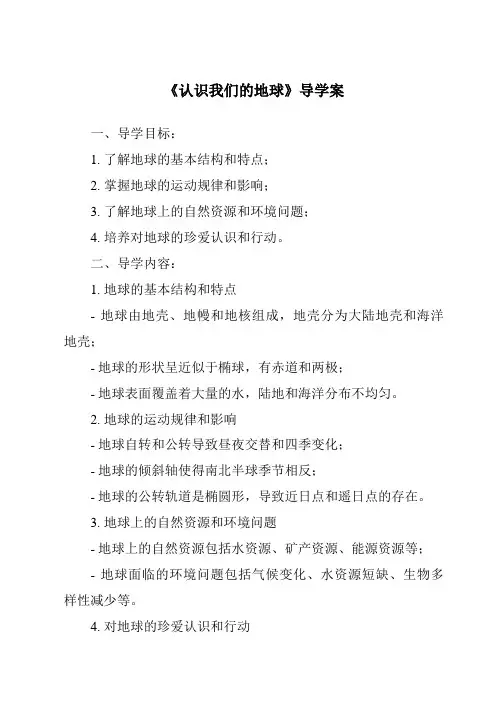 《认识我们的地球》导学案

一、导学目标：

1. 了解地球的基本结构和特点；

2. 掌握地球的运动规律和影响；

3. 了解地球上的自然资源和环境问题；

4. 培养对地球的珍爱认识和行动。

二、导学内容：

1. 地球的基本结构和特点

- 地球由地壳、地幔和地核组成，地壳分为大陆地壳和海洋地壳；

- 地球的形状呈近似于椭球，有赤道和两极；

- 地球表面覆盖着大量的水，陆地和海洋分布不均匀。

2. 地球的运动规律和影响

- 地球自转和公转导致昼夜交替和四季变化；

- 地球的倾斜轴使得南北半球季节相反；

- 地球的公转轨道是椭圆形，导致近日点和遥日点的存在。

3. 地球上的自然资源和环境问题

- 地球上的自然资源包括水资源、矿产资源、能源资源等；

- 地球面临的环境问题包括气候变化、水资源短缺、生物多样性减少等。

4. 对地球的珍爱认识和行动